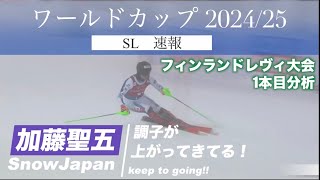 ワールドカップ 2024/25

SL　速報

フィンランドレヴィ大会
1本目分析

加藤聖五

SnowJapan

調子が
上がってきてる！

keep to going!!